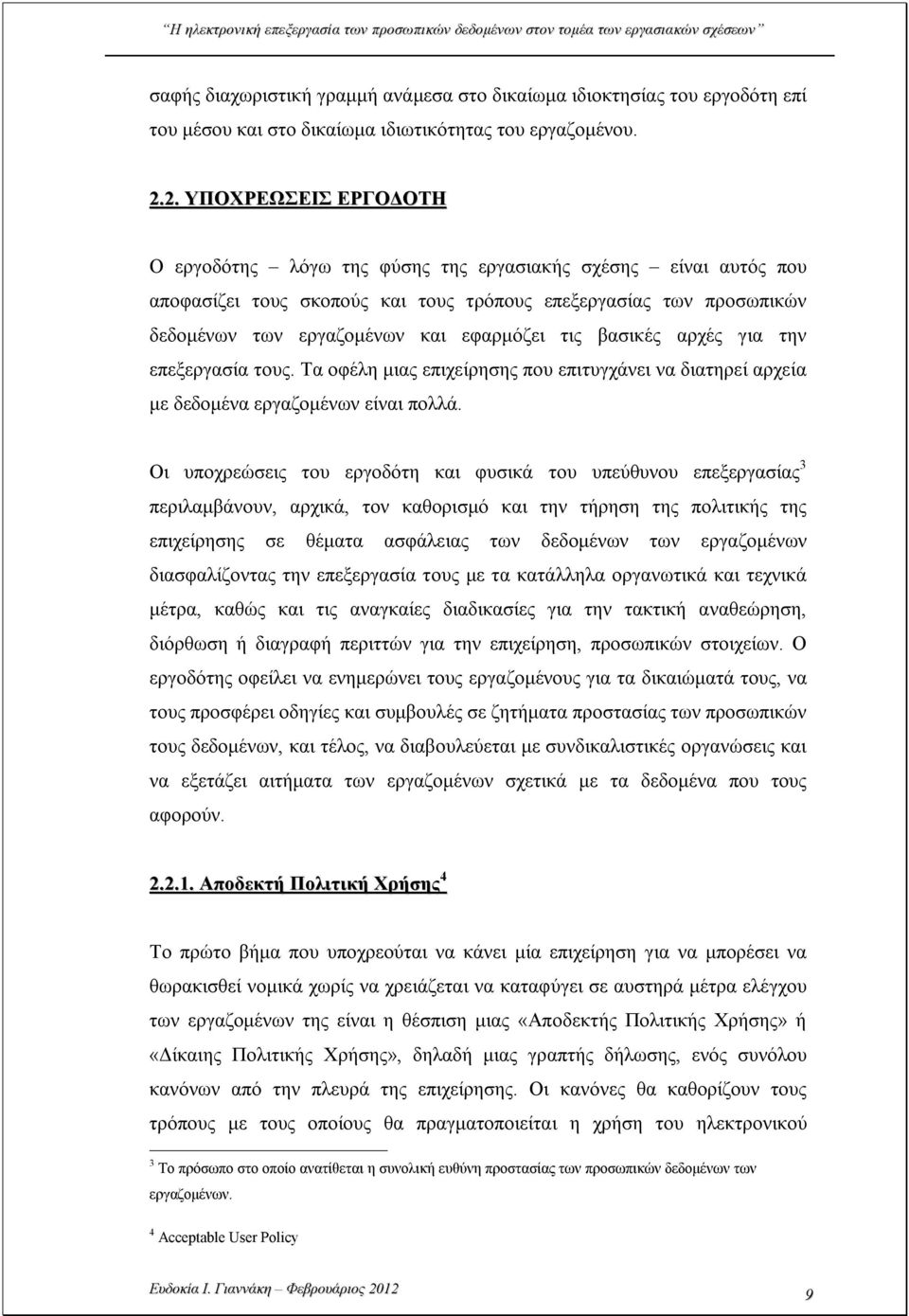 "Η ηλεκτρονική επεξεργασία των προσωπικών δεδομένων στον τομέα των εργασιακών σχέσεων"

σαφής διαχωριστική γραμμή ανάμεσα στο δικαίωμα ιδιοκτησίας του εργοδότη επί του μέσου και στο δικαίωμα ιδιωτικότητας του εργαζομένου.

2.2. ΥΠΟΧΡΕΩΣΕΙΣ ΕΡΓΟΔΟΤΗ

Ο εργοδότης – λόγω της φύσης της εργασιακής σχέσης – είναι αυτός που αποφασίζει τους σκοπούς και τους τρόπους επεξεργασίας των προσωπικών δεδομένων των εργαζομένων και εφαρμόζει τις βασικές αρχές για την επεξεργασία τους. Τα οφέλη μιας επιχείρησης που επιτυγχάνει να διατηρεί αρχεία με δεδομένα εργαζομένων είναι πολλά.

Οι υποχρεώσεις του εργοδότη και φυσικά του υπεύθυνου επεξεργασίας$^3$ περιλαμβάνουν, αρχικά, τον καθορισμό και την τήρηση της πολιτικής της επιχείρησης σε θέματα ασφάλειας των δεδομένων των εργαζομένων διασφαλίζοντας την επεξεργασία τους με τα κατάλληλα οργανωτικά και τεχνικά μέτρα, καθώς και τις αναγκαίες διαδικασίες για την τακτική αναθεώρηση, διόρθωση ή διαγραφή περιττών για την επιχείρηση, προσωπικών στοιχείων. Ο εργοδότης οφείλει να ενημερώνει τους εργαζομένους για τα δικαιώματά τους, να τους προσφέρει οδηγίες και συμβουλές σε ζητήματα προστασίας των προσωπικών τους δεδομένων, και τέλος, να διαβουλεύεται με συνδικαλιστικές οργανώσεις και να εξετάζει αιτήματα των εργαζομένων σχετικά με τα δεδομένα που τους αφορούν.

2.2.1. Αποδεκτή Πολιτική Χρήσης$^4$

Το πρώτο βήμα που υποχρεούται να κάνει μία επιχείρηση για να μπορέσει να θωρακισθεί νομικά χωρίς να χρειάζεται να καταφύγει σε αυστηρά μέτρα ελέγχου των εργαζομένων της είναι η θέσπιση μιας «Αποδεκτής Πολιτικής Χρήσης» ή «Δίκαιης Πολιτικής Χρήσης», δηλαδή μιας γραπτής δήλωσης, ενός συνόλου κανόνων από την πλευρά της επιχείρησης. Οι κανόνες θα καθορίζουν τους τρόπους με τους οποίους θα πραγματοποιείται η χρήση του ηλεκτρονικού

$^3$ Το πρόσωπο στο οποίο ανατίθεται η συνολική ευθύνη προστασίας των προσωπικών δεδομένων των εργαζομένων.

$^4$ Acceptable User Policy

Ευδοκία Ι. Γιαννάκη – Φεβρουάριος 2012

9